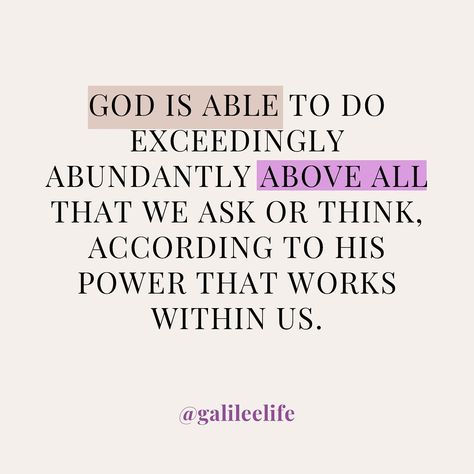 GOD IS ABLE TO DO EXCEEDINGLY ABUNDANTLY ABOVE ALL THAT WE ASK OR THINK, ACCORDING TO HIS POWER THAT WORKS WITHIN US.

@galileelife